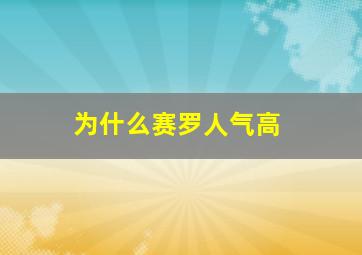 为什么赛罗人气高